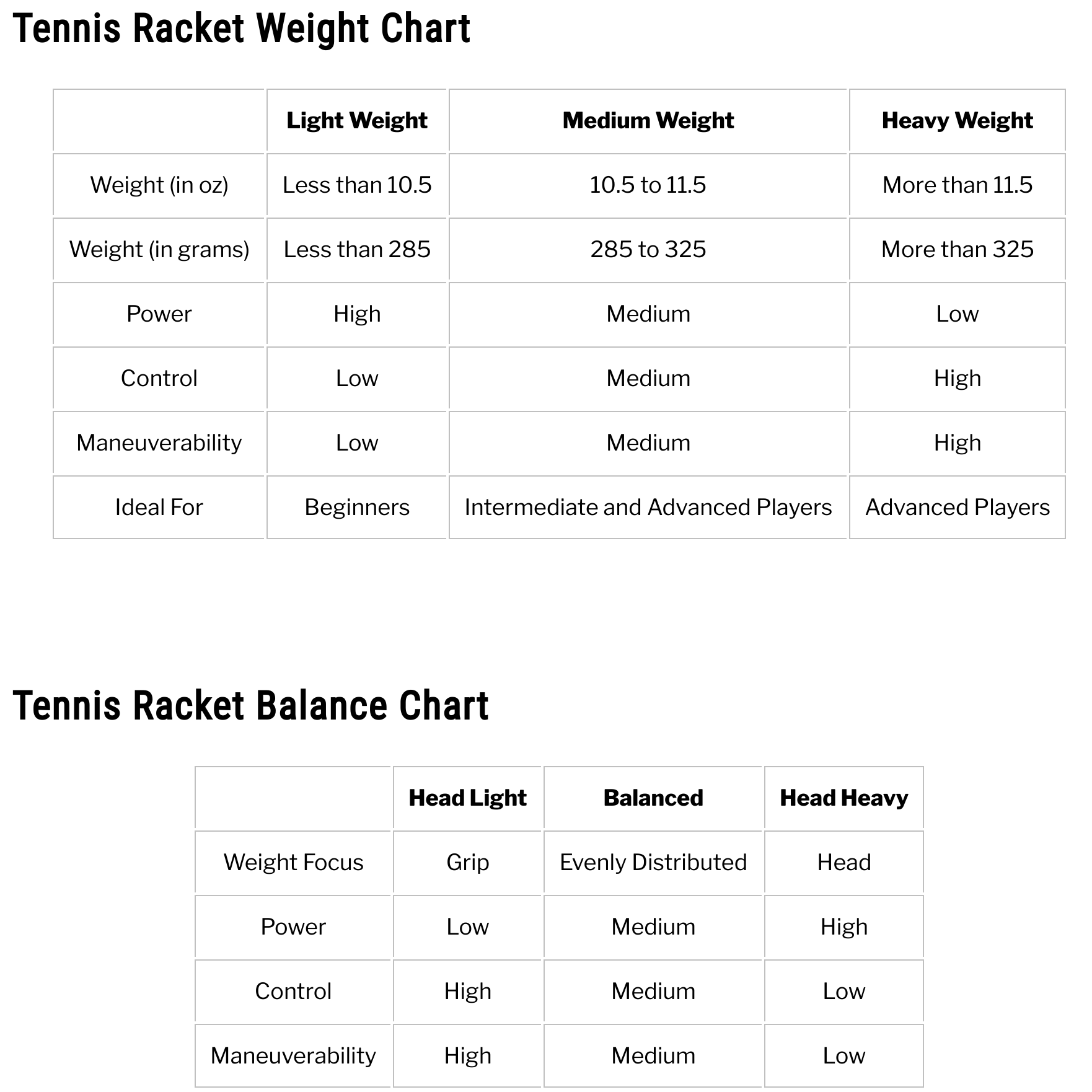 Tennis Racket Weight Chart

| | Light Weight | Medium Weight | Heavy Weight |
|---|---|---|---|
| Weight (in oz) | Less than 10.5 | 10.5 to 11.5 | More than 11.5 |
| Weight (in grams) | Less than 285 | 285 to 325 | More than 325 |
| Power | High | Medium | Low |
| Control | Low | Medium | High |
| Maneuverability | Low | Medium | High |
| Ideal For | Beginners | Intermediate and Advanced Players | Advanced Players |

Tennis Racket Balance Chart

| | Head Light | Balanced | Head Heavy |
|---|---|---|---|
| Weight Focus | Grip | Evenly Distributed | Head |
| Power | Low | Medium | High |
| Control | High | Medium | Low |
| Maneuverability | High | Medium | Low |